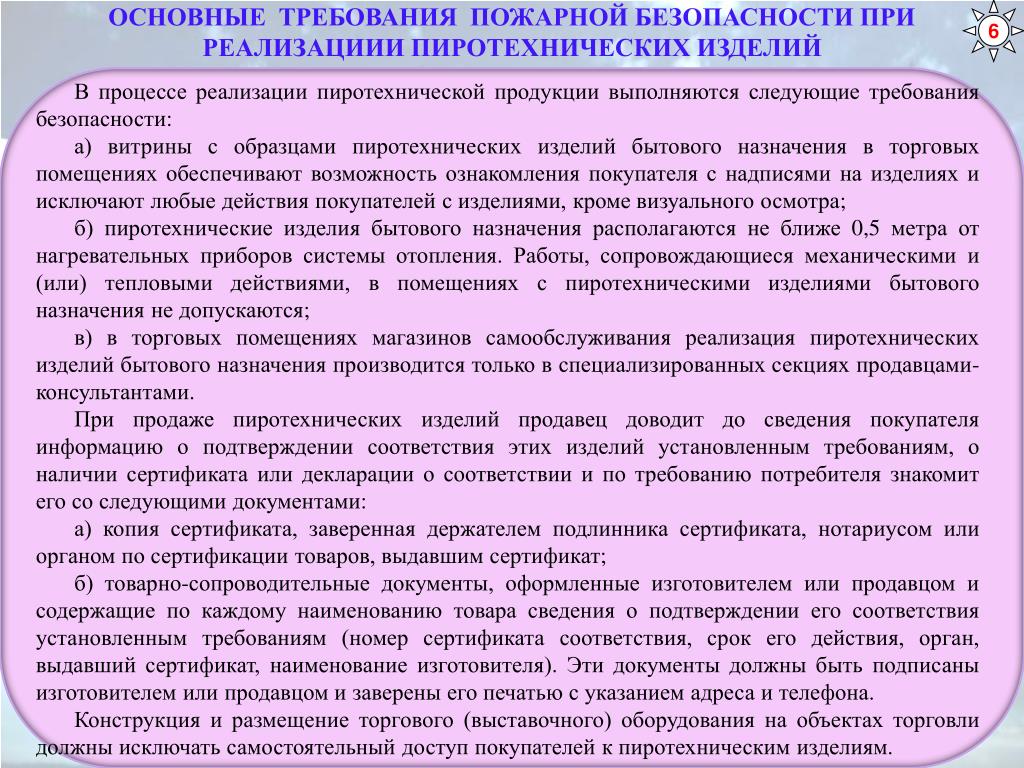 ОСНОВНЫЕ ТРЕБОВАНИЯ ПОЖАРНОЙ БЕЗОПАСНОСТИ ПРИ РЕАЛИЗАЦИИИ ПИРОТЕХНИЧЕСКИХ ИЗДЕЛИЙ

6

В процессе реализации пиротехнической продукции выполняются следующие требования безопасности:

а) витрины с образцами пиротехнических изделий бытового назначения в торговых помещениях обеспечивают возможность ознакомления покупателя с надписями на изделиях и исключают любые действия покупателей с изделиями, кроме визуального осмотра;

б) пиротехнические изделия бытового назначения располагаются не ближе 0,5 метра от нагревательных приборов системы отопления. Работы, сопровождающиеся механическими и (или) тепловыми действиями, в помещениях с пиротехническими изделиями бытового назначения не допускаются;

в) в торговых помещениях магазинов самообслуживания реализация пиротехнических изделий бытового назначения производится только в специализированных секциях продавцами-консультантами.

При продаже пиротехнических изделий продавец доводит до сведения покупателя информацию о подтверждении соответствия этих изделий установленным требованиям, о наличии сертификата или декларации о соответствии и по требованию потребителя знакомит его со следующими документами:

а) копия сертификата, заверенная держателем подлинника сертификата, нотариусом или органом по сертификации товаров, выдавшим сертификат;

б) товарно-сопроводительные документы, оформленные изготовителем или продавцом и содержащие по каждому наименованию товара сведения о подтверждении его соответствия установленным требованиям (номер сертификата соответствия, срок его действия, орган, выдавший сертификат, наименование изготовителя). Эти документы должны быть подписаны изготовителем или продавцом и заверены его печатью с указанием адреса и телефона.

Конструкция и размещение торгового (выставочного) оборудования на объектах торговли должны исключать самостоятельный доступ покупателей к пиротехническим изделиям.